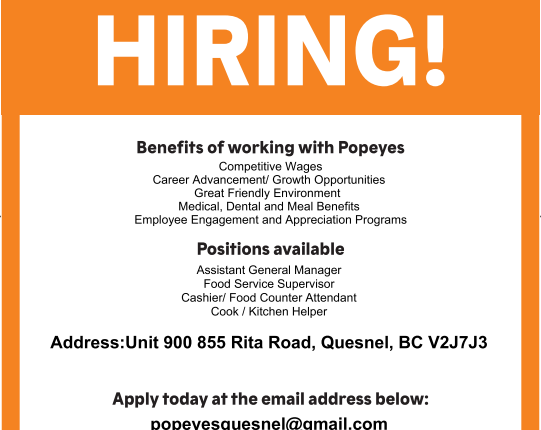 HIRING!

Benefits of working with Popeyes
Competitive Wages
Career Advancement/ Growth Opportunities
Great Friendly Environment
Medical, Dental and Meal Benefits
Employee Engagement and Appreciation Programs

Positions available
Assistant General Manager
Food Service Supervisor
Cashier/ Food Counter Attendant
Cook / Kitchen Helper

Address:Unit 900 855 Rita Road, Quesnel, BC V2J7J3

Apply today at the email address below:
popeyesquesnel@gmail.com